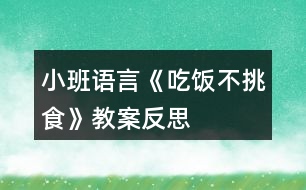 小班语言《吃饭不挑食》教案反思